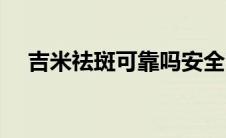 吉米祛斑可靠吗安全